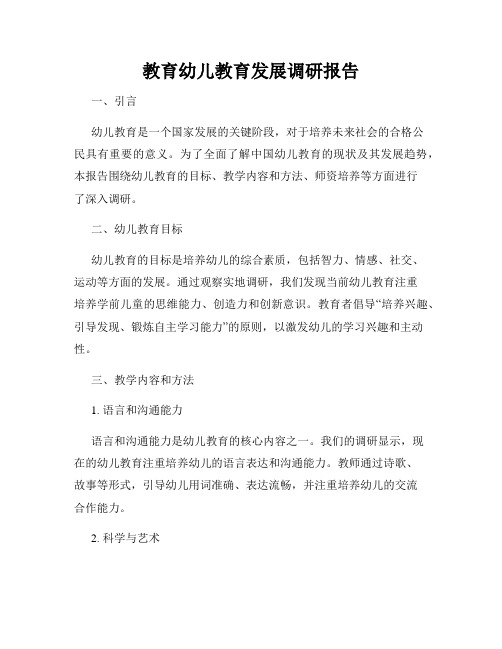 教育幼儿教育发展调研报告

一、引言

幼儿教育是一个国家发展的关键阶段，对于培养未来社会的合格公民具有重要的意义。为了全面了解中国幼儿教育的现状及其发展趋势，本报告围绕幼儿教育的目标、教学内容和方法、师资培养等方面进行了深入调研。

二、幼儿教育目标

幼儿教育的目标是培养幼儿的综合素质，包括智力、情感、社交、运动等方面的发展。通过观察实地调研，我们发现当前幼儿教育注重培养学前儿童的思维能力、创造力和创新意识。教育者倡导“培养兴趣、引导发现、锻炼自主学习能力”的原则，以激发幼儿的学习兴趣和主动性。

三、教学内容和方法

1. 语言和沟通能力

语言和沟通能力是幼儿教育的核心内容之一。我们的调研显示，现在的幼儿教育注重培养幼儿的语言表达和沟通能力。教师通过诗歌、故事等形式，引导幼儿用词准确、表达流畅，并注重培养幼儿的交流合作能力。

2. 科学与艺术